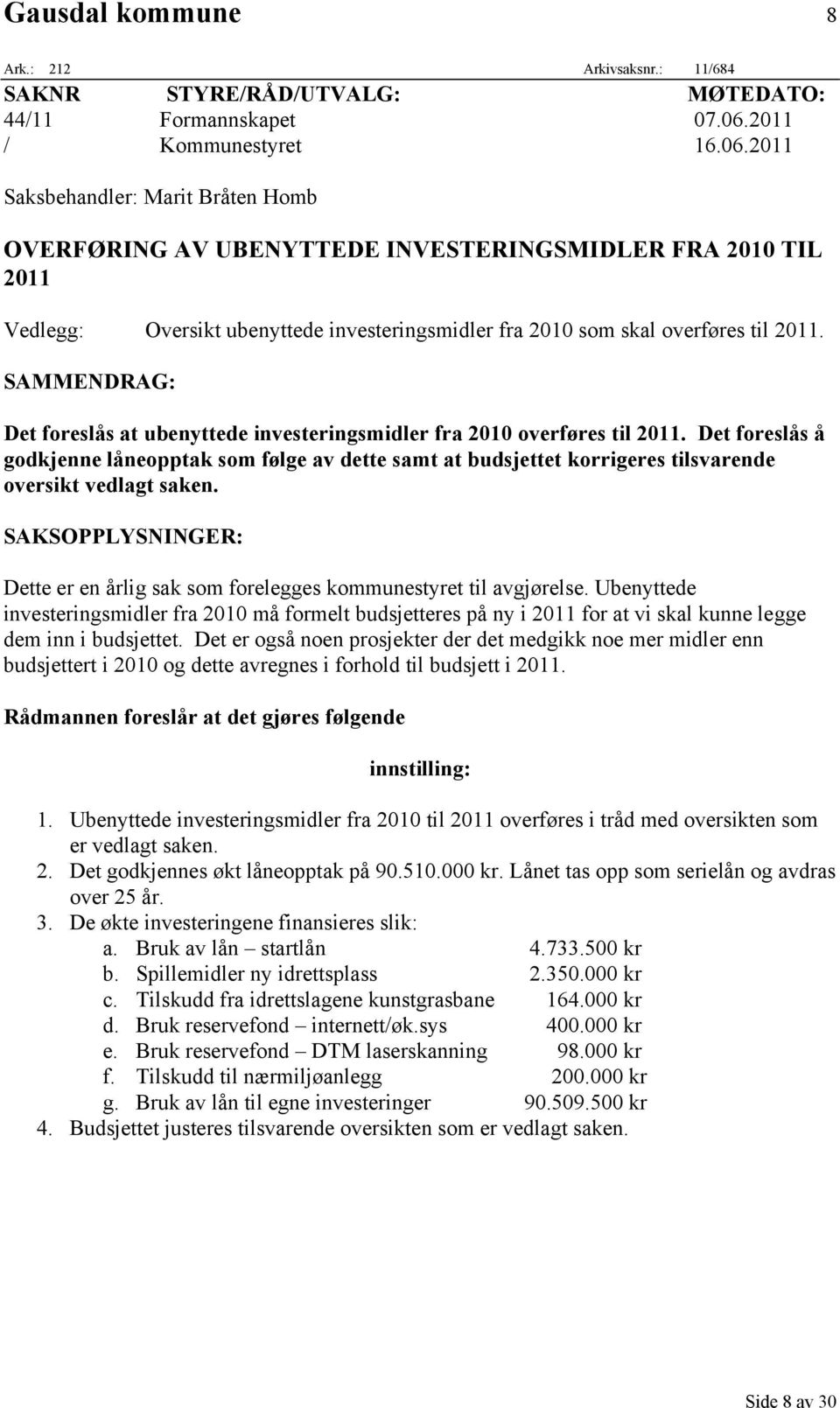 Gausdal kommune 8

Ark.: 212 Arkivsaksnr.: 11/684

| SAKNR | STYRE/RÅD/UTVALG: | MØTEDATO: |
|---|---|---|
| 44/11 | Formannskapet | 07.06.2011 |
| / | Kommunestyret | 16.06.2011 |

Saksbehandler: Marit Bråten Homb

OVERFØRING AV UBENYTTEDE INVESTERINGSMIDLER FRA 2010 TIL 2011

Vedlegg: Oversikt ubenyttede investeringsmidler fra 2010 som skal overføres til 2011.

SAMMENDRAG:

Det foreslås at ubenyttede investeringsmidler fra 2010 overføres til 2011. Det foreslås å godkjenne låneopptak som følge av dette samt at budsjettet korrigeres tilsvarende oversikt vedlagt saken.

SAKSOPPLYSNINGER:

Dette er en årlig sak som forelegges kommunestyret til avgjørelse. Ubenyttede investeringsmidler fra 2010 må formelt budsjetteres på ny i 2011 for at vi skal kunne legge dem inn i budsjettet. Det er også noen prosjekter der det medgikk noe mer midler enn budsjettert i 2010 og dette avregnes i forhold til budsjett i 2011.

Rådmannen foreslår at det gjøres følgende

innstilling:

1. Ubenyttede investeringsmidler fra 2010 til 2011 overføres i tråd med oversikten som er vedlagt saken.
2. Det godkjennes økt låneopptak på 90.510.000 kr. Lånet tas opp som serielån og avdras over 25 år.
3. De økte investeringene finansieres slik:
a. Bruk av lån – startlån 4.733.500 kr
b. Spillemidler ny idrettsplass 2.350.000 kr
c. Tilskudd fra idrettslagene kunstgrasbane 164.000 kr
d. Bruk reservefond – internett/øk.sys 400.000 kr
e. Bruk reservefond – DTM laserskanning 98.000 kr
f. Tilskudd til nærmiljøanlegg 200.000 kr
g. Bruk av lån til egne investeringer 90.509.500 kr
4. Budsjettet justeres tilsvarende oversikten som er vedlagt saken.

Side 8 av 30